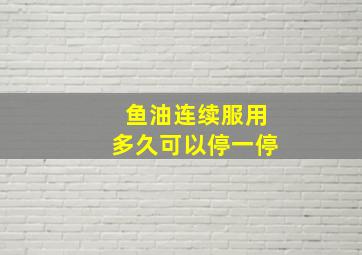 鱼油连续服用
多久可以停一停